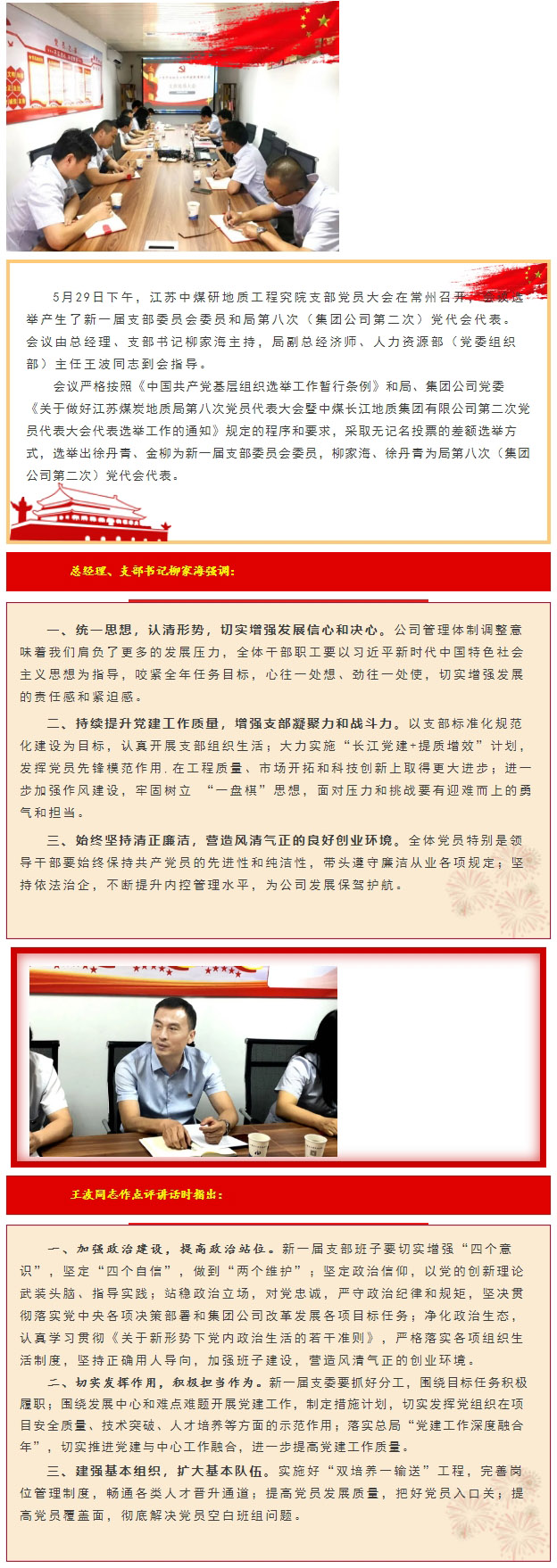 5月29日下午，江苏中煤研地质工程究院支部党员大会在常州召开，差额选举产生了新一届支部委员会委员和局第八次（集团公司第二次）党代会代表。会议由总经理、支部书记柳家海主持，局副总经济师、人力资源部（党委组织部）主任王波同志到会指导。

会议严格按照《中国共产党基层组织选举工作暂行条例》和局、集团公司党委《关于做好江苏煤炭地质局第八次党员代表大会暨中煤长江地质集团有限公司第二次党员代表大会代表选举工作的通知》规定的程序和要求，采取无记名投票的差额选举方式，选举出徐丹青、金柳为新一届支部委员会委员，柳家海、徐丹青为局第八次（集团公司第二次）党代会代表。

总经理、支部书记柳家海强调：

一、统一思想，认清形势，切实增强发展信心和决心。公司管理体制调整意味着我们肩负了更多的发展压力，全体干部职工要以习近平新时代中国特色社会主义思想为指导，咬紧全年任务目标，心往一处想、劲往一处使，切实增强发展的责任感和紧迫感。

二、持续提升党建工作质量，增强支部凝聚力和战斗力。以支部标准化规范化建设为目标，认真开展支部组织生活；大力实施“长江党建+提质增效”计划，发挥党员先锋模范作用，在工程质量、市场开拓和科技创新上取得更大进步；进一步加强作风建设，牢固树立 “一盘棋”思想，面对压力和挑战要有迎难而上的勇气和担当。

三、始终坚持清正廉洁，营造风清气正的良好创业环境。全体党员特别是领导干部要始终保持共产党员的先进性和纯洁性，带头遵守廉洁从业各项规定；坚持依法治企，不断提升内控管理水平，为公司发展保驾护航。

王波同志作点评讲话时指出：

一、加强政治建设，提高政治站位。新一届支部班子要切实增强“四个意识”，坚定“四个自信”，做到“两个维护”；坚定政治信仰，以党的创新理论武装头脑、指导实践；站稳政治立场，对党忠诚，严守政治纪律和规矩，坚决贯彻落实党中央各项决策部署和集团公司改革发展各项目标任务；净化政治生态，认真学习贯彻《关于新形势下党内政治生活的若干准则》，严格落实各项组织生活制度，坚持正确用人导向，加强班子建设，营造风清气正的创业环境。

二、切实发挥作用，积极担当作为。新一届支委要抓好分工，围绕目标任务积极履职；围绕发展中心和难点难题开展党建工作，制定措施计划，切实发挥党组织在项目安全质量、技术突破、人才培养等方面的示范作用；落实总局“党建工作深度融合年”，切实推进党建与中心工作融合，进一步提高党建工作质量。

三、建强基本组织，扩大基本队伍。实施好“双培养一输送”工程，完善岗位管理制度，畅通各类人才晋升通道；提高党员发展质量，把好党员入口关；提高党员覆盖面，彻底解决党员空白班组问题。